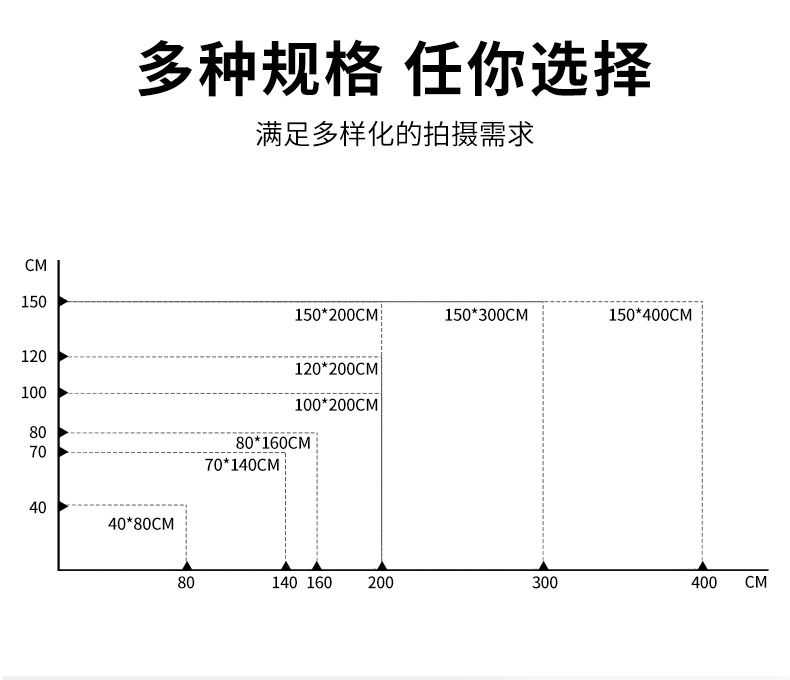 多种规格 任你选择

满足多样化的拍摄需求

CM
150
120
100
80
70
40

150*200CM
150*300CM
150*400CM
120*200CM
100*200CM
80*160CM
70*140CM
40*80CM

80
140
160
200
300
400
CM